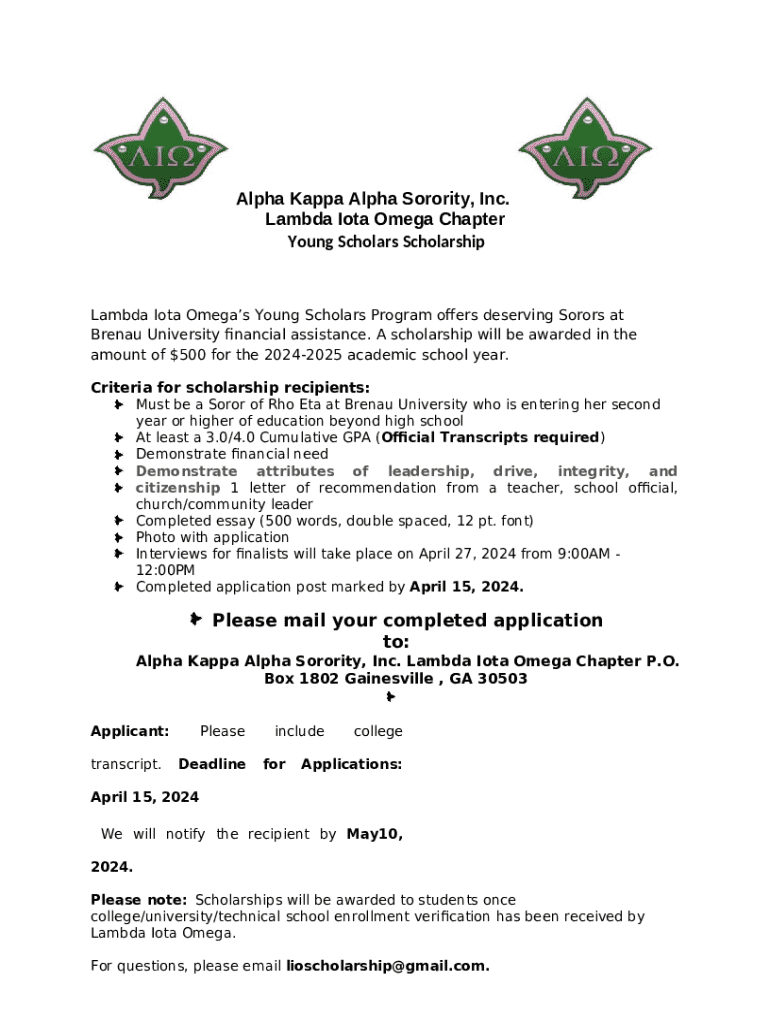 ΛΙΩ

ΛΙΩ

Alpha Kappa Alpha Sorority, Inc.
Lambda Iota Omega Chapter
Young Scholars Scholarship

Lambda Iota Omega's Young Scholars Program offers deserving Sorors at Brenau University financial assistance. A scholarship will be awarded in the amount of $500 for the 2024-2025 academic school year.

Criteria for scholarship recipients:
- Must be a Soror of Rho Eta at Brenau University who is entering her second year or higher of education beyond high school
- At least a 3.0/4.0 Cumulative GPA (Official Transcripts required)
- Demonstrate financial need
- Demonstrate attributes of leadership, drive, integrity, and
- citizenship 1 letter of recommendation from a teacher, school official, church/community leader
- Completed essay (500 words, double spaced, 12 pt. font)
- Photo with application
- Interviews for finalists will take place on April 27, 2024 from 9:00AM - 12:00PM
- Completed application post marked by April 15, 2024.

Please mail your completed application to:
Alpha Kappa Alpha Sorority, Inc. Lambda Iota Omega Chapter P.O. Box 1802 Gainesville , GA 30503

Applicant: Please include college transcript. Deadline for Applications: April 15, 2024

We will notify the recipient by May10, 2024.

Please note: Scholarships will be awarded to students once college/university/technical school enrollment verification has been received by Lambda Iota Omega.

For questions, please email lioscholarship@gmail.com.